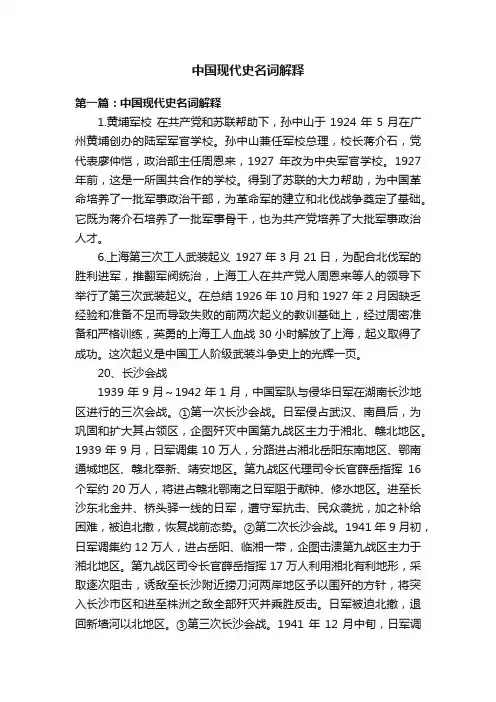 中国现代史名词解释

第一篇：中国现代史名词解释

1.黄埔军校 在共产党和苏联帮助下，孙中山于 1924 年 5 月在广州黄埔创办的陆军军官学校。孙中山兼任军校总理，校长蒋介石，党代表廖仲恺，政治部主任周恩来，1927 年改为中央军官学校。1927 年前，这是一所国共合作的学校。得到了苏联的大力帮助，为中国革命培养了一批军事政治干部，为革命军的建立和北伐战争奠定了基础。它既为蒋介石培养了一批军事骨干，也为共产党培养了大批军事政治人才。

6.上海第三次工人武装起义 1927 年 3 月 21 日，为配合北伐军的胜利进军，推翻军阀统治，上海工人在共产党人周恩来等人的领导下举行了第三次武装起义。在总结 1926 年 10 月和 1927 年 2 月因缺乏经验和准备不足而导致失败的前两次起义的教训基础上，经过周密准备和严格训练，英勇的上海工人血战 30 小时解放了上海，起义取得了成功。这次起义是中国工人阶级武装斗争史上的光辉一页。

20、长沙会战

1939 年 9 月～1942 年 1 月，中国军队与侵华日军在湖南长沙地区进行的三次会战。①第一次长沙会战。日军侵占武汉、南昌后，为巩固和扩大其占领区，企图歼灭中国第九战区主力于湘北、赣北地区。1939 年 9 月，日军调集 10 万人，分路进占湘北岳阳东南地区、鄂南通城地区、赣北奉新、靖安地区。第九战区代理司令长官薛岳指挥 16 个军约 20 万人，将进占赣北鄂南之日军阻于献钟、修水地区。进至长沙东北金井、桥头驿一线的日军，遭守军抗击、民众袭扰，加之补给困难，被迫北撤，恢复战前态势。②第二次长沙会战。1941 年 9 月初，日军调集约 12 万人，进占岳阳、临湘一带，企图击溃第九战区主力于湘北地区。第九战区司令长官薛岳指挥 17 万人利用湘北有利地形，采取逐次阻击，诱敌至长沙附近捞刀河两岸地区予以围歼的方针，将突入长沙市区和进至株洲之敌全部歼灭并乘胜反击。日军被迫北撤，退回新墙河以北地区。③第三次长沙会战。1941 年 12 月中旬，日军调